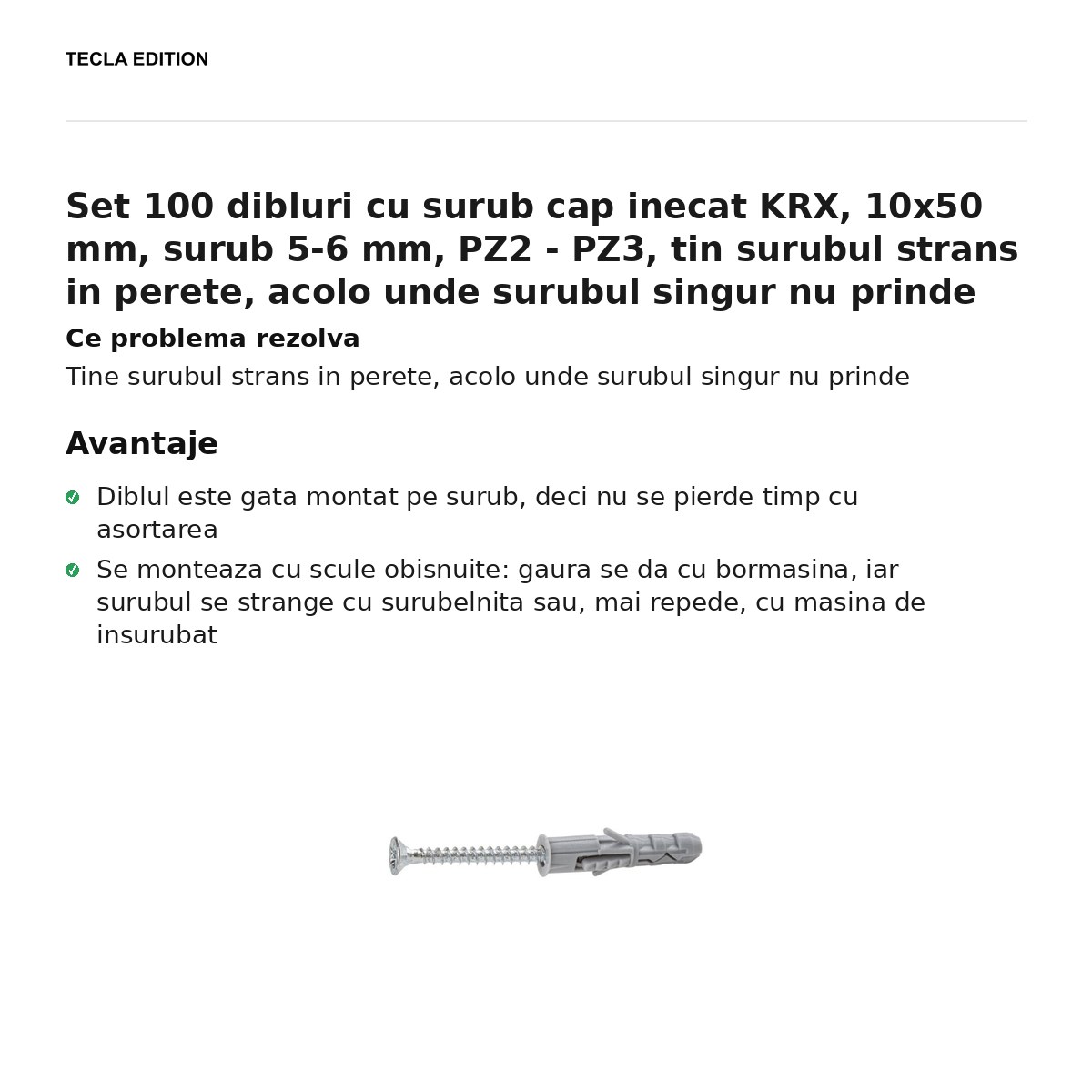 TECLA EDITION

Set 100 dibluri cu surub cap inecat KRX, 10x50 mm, surub 5-6 mm, PZ2 - PZ3, tin surubul strans in perete, acolo unde surubul singur nu prinde

Ce problema rezolva

Tine surubul strans in perete, acolo unde surubul singur nu prinde

Avantaje

✓ Diblul este gata montat pe surub, deci nu se pierde timp cu asortarea
✓ Se monteaza cu scule obisnuite: gaura se da cu bormasina, iar surubul se strange cu surubelnita sau, mai repede, cu masina de insurubat